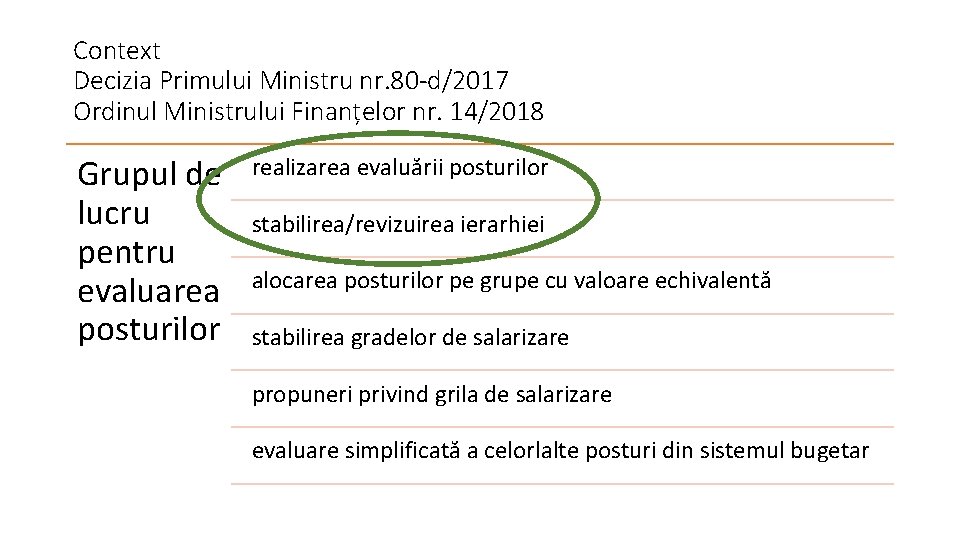 Context
Decizia Primului Ministru nr.80-d/2017
Ordinul Ministrului Finanțelor nr. 14/2018

Grupul de lucru pentru evaluarea posturilor

realizarea evaluării posturilor

stabilirea/revizuirea ierarhiei

alocarea posturilor pe grupe cu valoare echivalentă

stabilirea gradelor de salarizare

propuneri privind grila de salarizare

evaluare simplificată a celorlalte posturi din sistemul bugetar